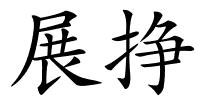 展挣